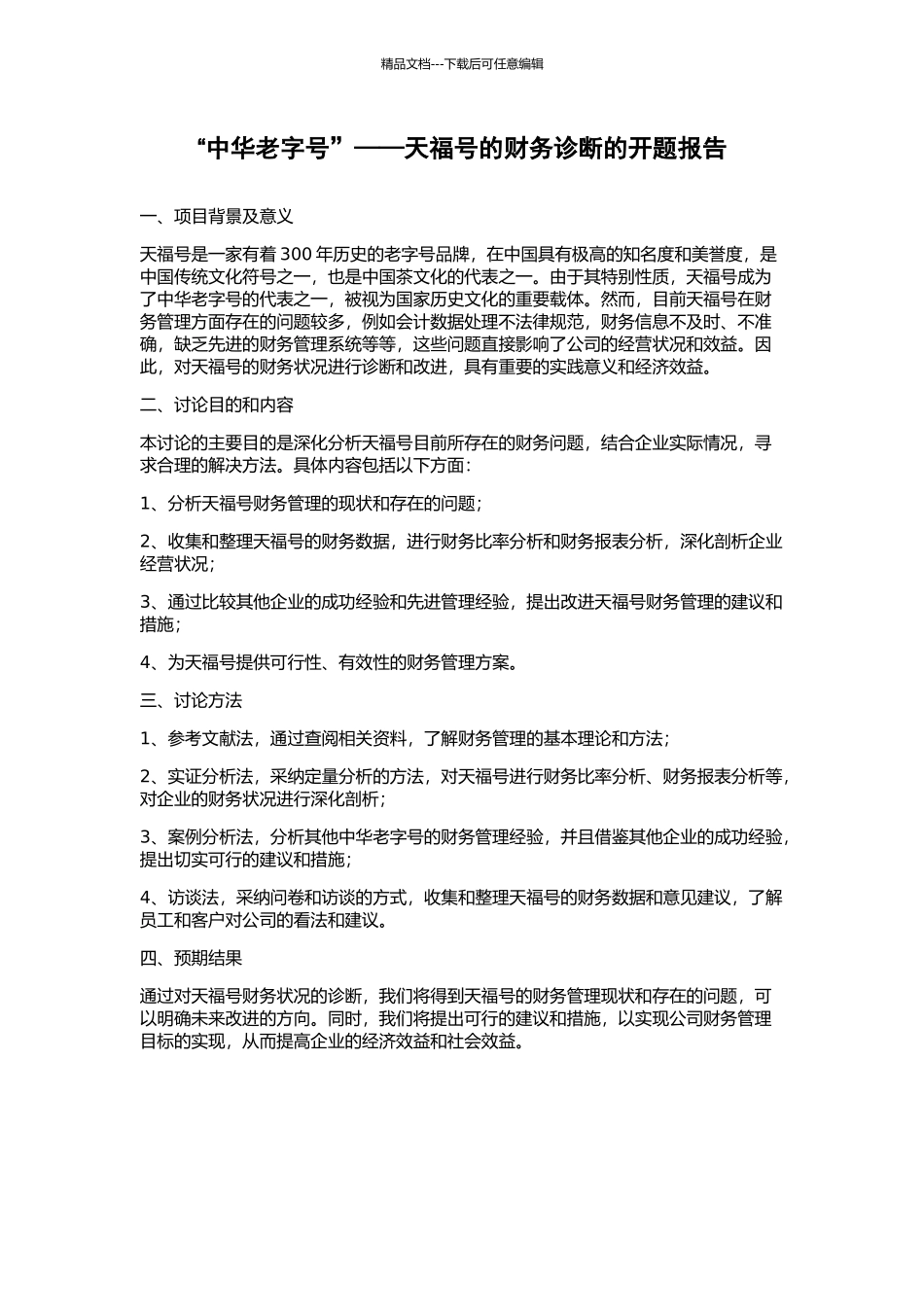 精品文档---下载后可任意编辑

“中华老字号”——天福号的财务诊断的开题报告

一、项目背景及意义

天福号是一家有着 300 年历史的老字号品牌，在中国具有极高的知名度和美誉度，是中国传统文化符号之一，也是中国茶文化的代表之一。由于其特别性质，天福号成为了中华老字号的代表之一，被视为国家历史文化的重要载体。然而，目前天福号在财务管理方面存在的问题较多，例如会计数据处理不法律规范，财务信息不及时、不准确，缺乏先进的财务管理系统等等，这些问题直接影响了公司的经营状况和效益。因此，对天福号的财务状况进行诊断和改进，具有重要的实践意义和经济效益。

二、讨论目的和内容

本讨论的主要目的是深化分析天福号目前所存在的财务问题，结合企业实际情况，寻求合理的解决方法。具体内容包括以下方面：

1、分析天福号财务管理的现状和存在的问题；

2、收集和整理天福号的财务数据，进行财务比率分析和财务报表分析，深化剖析企业经营状况；

3、通过比较其他企业的成功经验和先进管理经验，提出改进天福号财务管理的建议和措施；

4、为天福号提供可行性、有效性的财务管理方案。

三、讨论方法

1、参考文献法，通过查阅相关资料，了解财务管理的基本理论和方法；

2、实证分析法，采纳定量分析的方法，对天福号进行财务比率分析、财务报表分析等，对企业的财务状况进行深化剖析；

3、案例分析法，分析其他中华老字号的财务管理经验，并且借鉴其他企业的成功经验，提出切实可行的建议和措施；

4、访谈法，采纳问卷和访谈的方式，收集和整理天福号的财务数据和意见建议，了解员工和客户对公司的看法和建议。

四、预期结果

通过对天福号财务状况的诊断，我们将得到天福号的财务管理现状和存在的问题，可以明确未来改进的方向。同时，我们将提出可行的建议和措施，以实现公司财务管理目标的实现，从而提高企业的经济效益和社会效益。